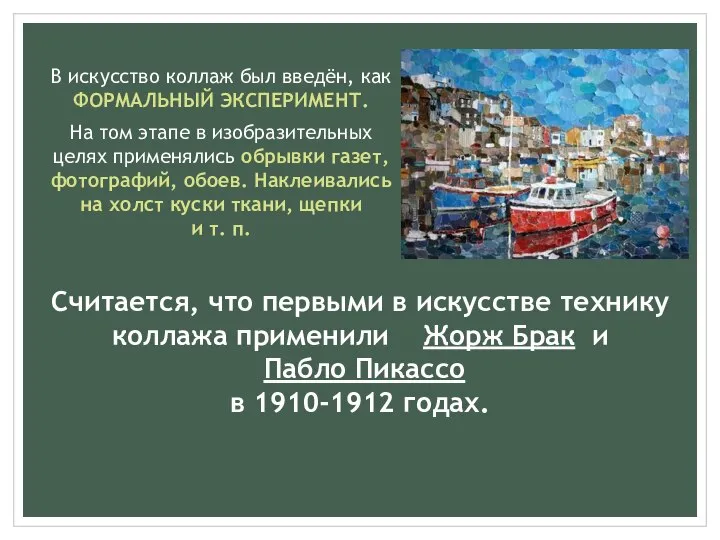 В искусство коллаж был введён, как ФОРМАЛЬНЫЙ ЭКСПЕРИМЕНТ.

На том этапе в изобразительных целях применялись обрывки газет, фотографий, обоев. Наклеивались на холст куски ткани, щепки и т. п.

Считается, что первыми в искусстве технику коллажа применили Жорж Брак и Пабло Пикассо в 1910-1912 годах.